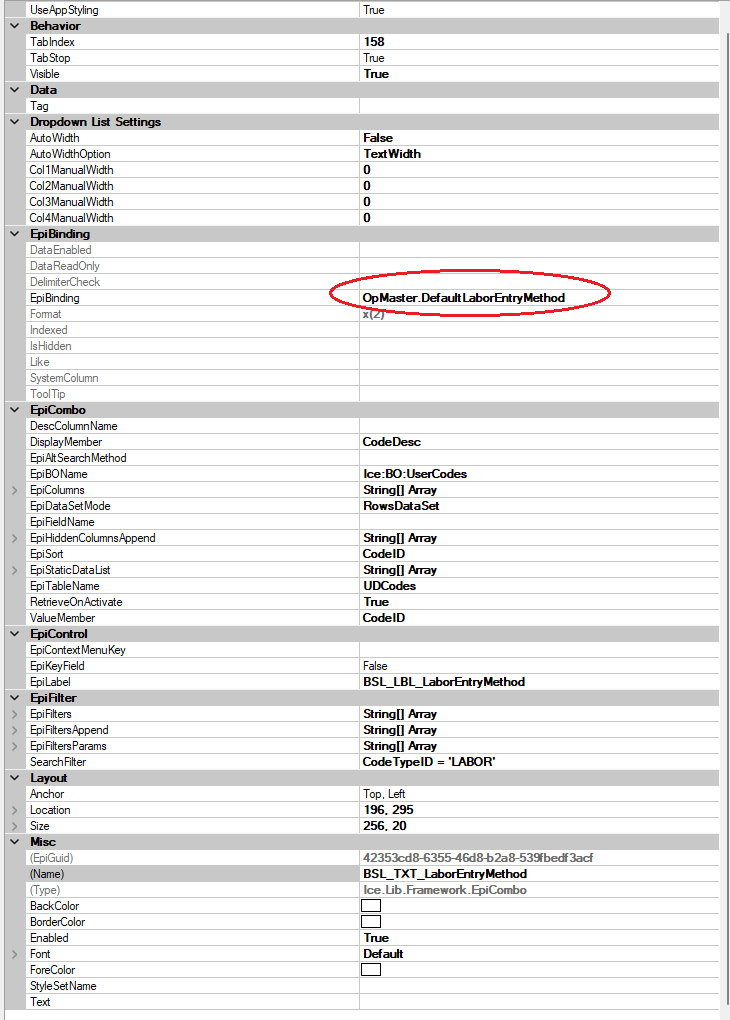 | UseAppStyling | True |
|---|---|
| **Behavior** | |
| TabIndex | 158 |
| TabStop | True |
| Visible | True |
| **Data** | |
| Tag | |
| **Dropdown List Settings** | |
| AutoWidth | False |
| AutoWidthOption | TextWidth |
| Col1ManualWidth | 0 |
| Col2ManualWidth | 0 |
| Col3ManualWidth | 0 |
| Col4ManualWidth | 0 |
| **EpiBinding** | |
| DataEnabled | |
| DataReadOnly | |
| DelimiterCheck | |
| EpiBinding | OpMaster.DefaultLaborEntryMethod |
| Format | x(2) |
| Indexed | |
| IsHidden | |
| Like | |
| SystemColumn | |
| ToolTip | |
| **EpiCombo** | |
| DescColumnName | |
| DisplayMember | CodeDesc |
| EpiAltSearchMethod | |
| EpiBOName | Ice:BO:UserCodes |
| EpiColumns | String[] Array |
| EpiDataSetMode | RowsDataSet |
| EpiFieldName | |
| EpiHiddenColumnsAppend | String[] Array |
| EpiSort | CodeID |
| EpiStaticDataList | String[] Array |
| EpiTableName | UDCodes |
| RetrieveOnActivate | True |
| ValueMember | CodeID |
| **EpiControl** | |
| EpiContextMenuKey | |
| EpiKeyField | False |
| EpiLabel | BSL_LBL_LaborEntryMethod |
| **EpiFilter** | |
| EpiFilters | String[] Array |
| EpiFiltersAppend | String[] Array |
| EpiFiltersParams | String[] Array |
| SearchFilter | CodeTypeID = 'LABOR' |
| **Layout** | |
| Anchor | Top, Left |
| Location | 196, 295 |
| Size | 256, 20 |
| **Misc** | |
| (EpiGuid) | 42353cd8-6355-46d8-b2a8-539fbedf3acf |
| (Name) | BSL_TXT_LaborEntryMethod |
| (Type) | Ice.Lib.Framework.EpiCombo |
| BackColor | |
| BorderColor | |
| Enabled | True |
| Font | Default |
| ForeColor | |
| StyleSetName | |
| Text | |